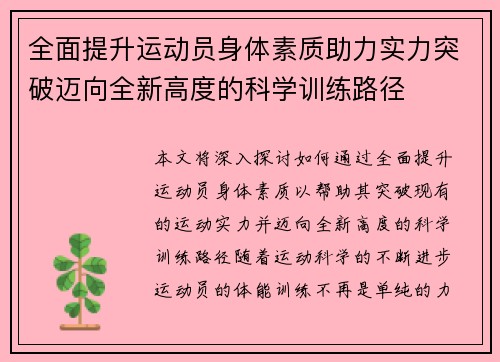 全面提升运动员身体素质助力实力突破迈向全新高度的科学训练路径

本文将深入探讨如何通过全面提升运动员身体素质以帮助其突破现有的运动实力并迈向全新高度的科学训练路径随着运动科学的不断进步运动员的体能训练不再是单纯的力